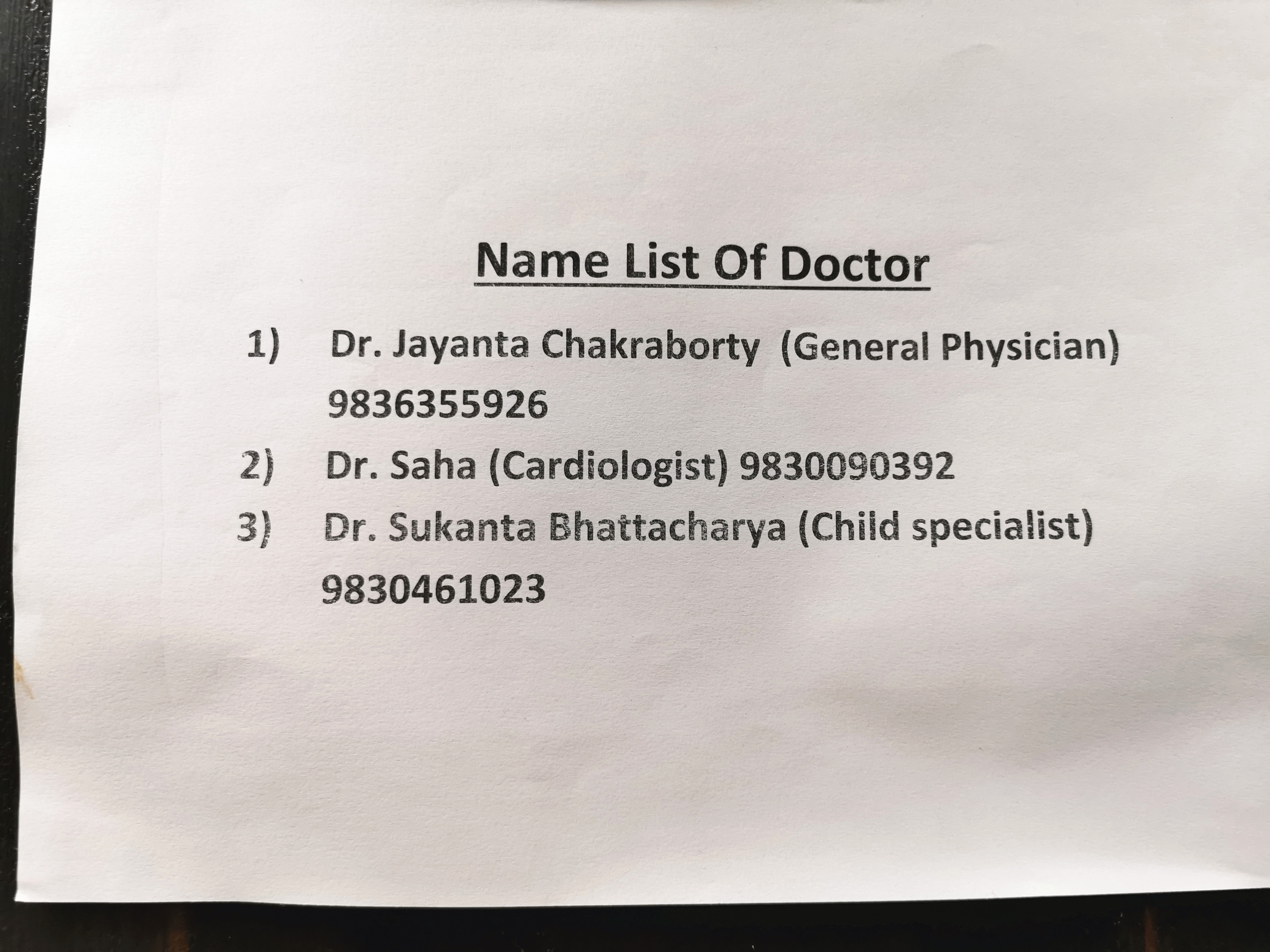 Name List Of Doctor

1) Dr. Jayanta Chakraborty (General Physician) 9836355926

2) Dr. Saha (Cardiologist) 9830090392

3) Dr. Sukanta Bhattacharya (Child specialist) 9830461023